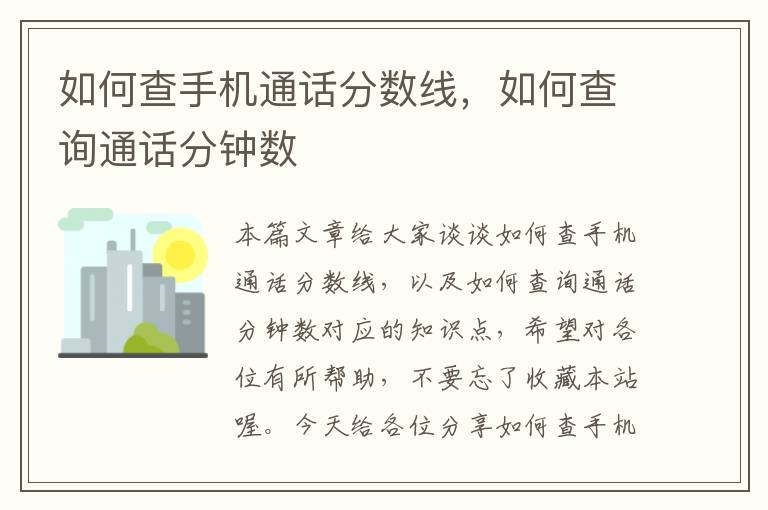 如何查手机通话分数线，如何查询通话分钟数

本篇文章给大家谈谈如何查手机通话分数线，以及如何查询通话分钟数对应的知识点，希望对各位有所帮助，不要忘了收藏本站喔。今天给各位分享如何查手机